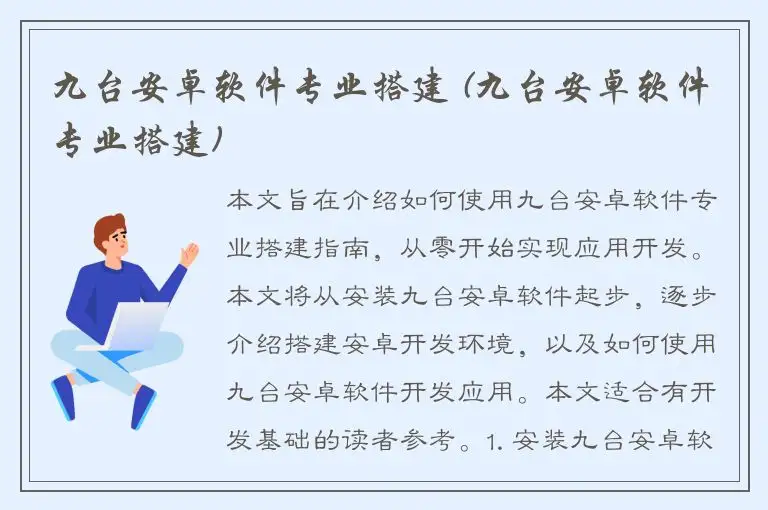 九台安卓软件专业搭建（九台安卓软件专业搭建）

本文旨在介绍如何使用九台安卓软件专业搭建指南，从零开始实现应用开发。本文将从安装九台安卓软件起步，逐步介绍搭建安卓开发环境，以及如何使用九台安卓软件开发应用。本文适合有开发基础的读者参考。1. 安装九台安卓软